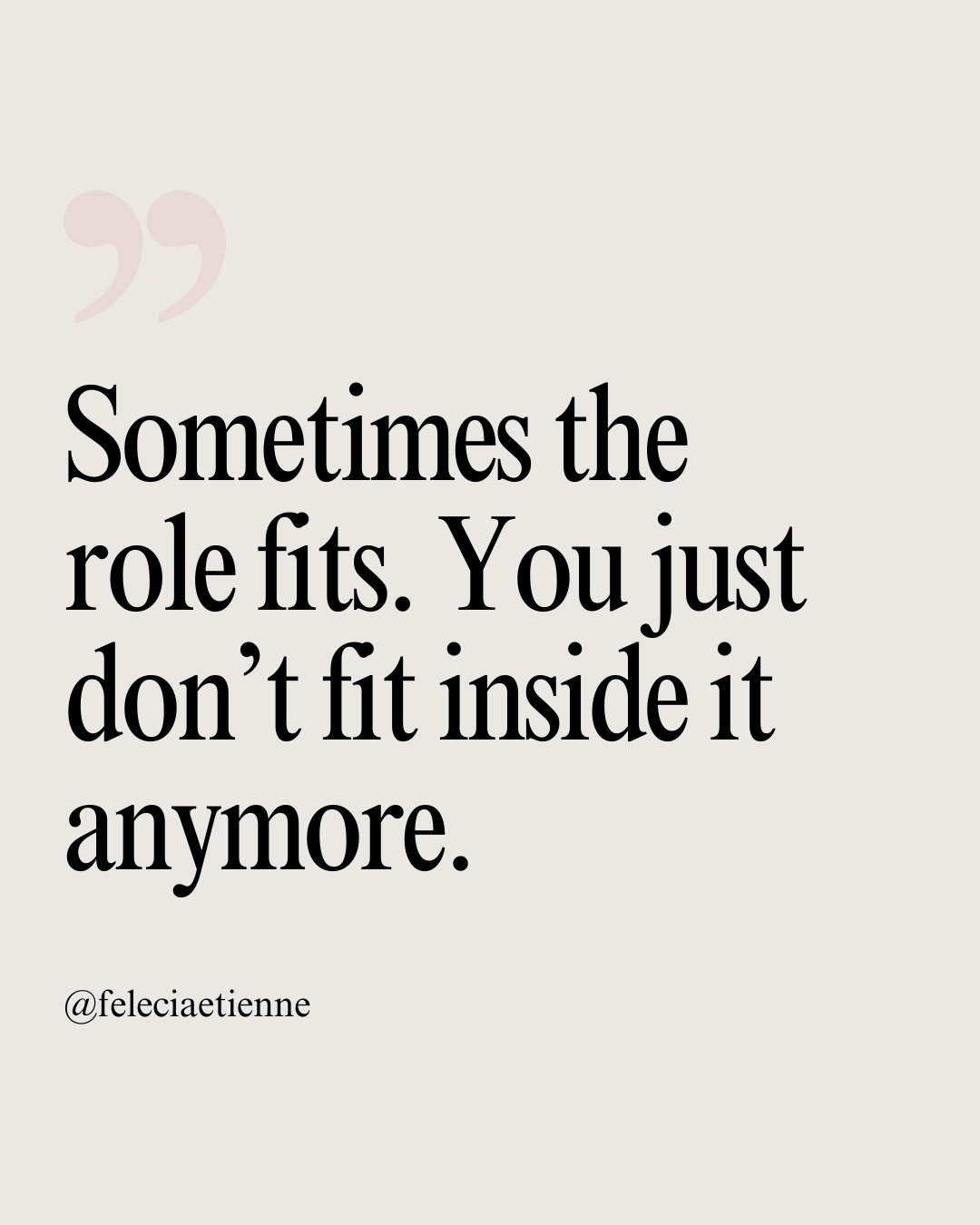 ”

Sometimes the role fits. You just don’t fit inside it anymore.

@feleciaetienne